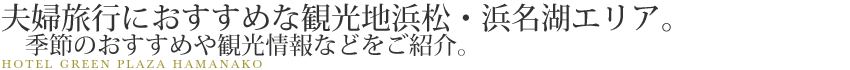 夫婦旅行におすすめな観光地浜松・浜名湖エリア。
季節のおすすめや観光情報などをご紹介。
HOTEL GREEN PLAZA HAMANAKO